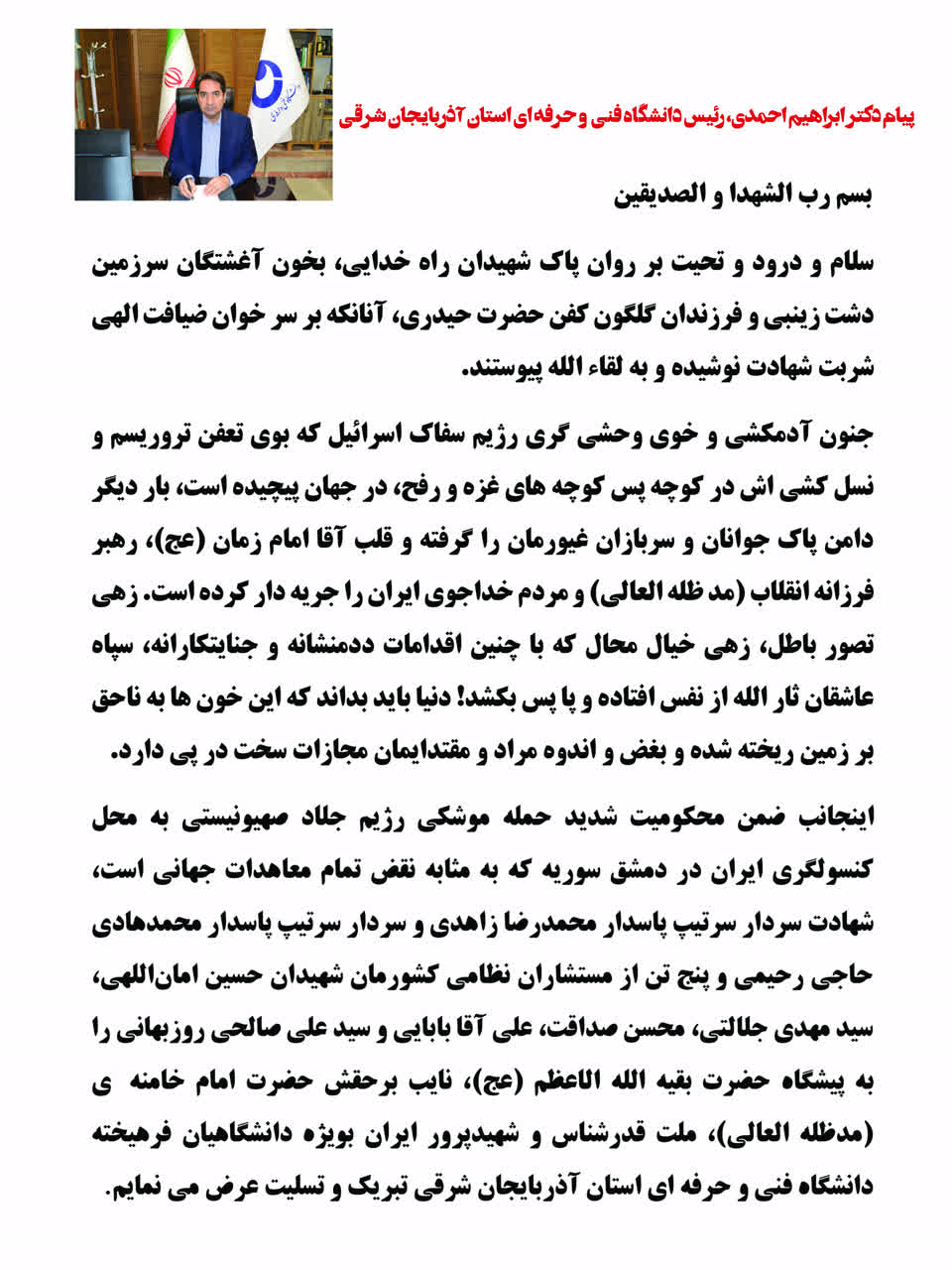 پیام دکتر ابراهیم احمدی، رئیس دانشگاه فنی و حرفه ای استان آذربایجان شرقی

بسم رب الشهدا و الصدیقین

سلام و درود و تحیت بر روان پاک شهیدان راه خدایی، بخون آغشتگان سرزمین دشت زینبی و فرزندان گلگون کفن حضرت حیدری، آنانکه بر سر خوان ضیافت الهی شربت شهادت نوشیده و به لقاء الله پیوستند.

جنون آدمکشی و خوی وحشی گری رژیم سفاک اسرائیل که بوی تعفن تروریسم و نسل کشی اش در کوچه پس کوچه های غزه و رفح، در جهان پیچیده است، بار دیگر دامن پاک جوانان و سربازان غیورمان را گرفته و قلب آقا امام زمان (عج)، رهبر فرزانه انقلاب (مد ظله العالی) و مردم خداجوی ایران را جریه دار کرده است. زهی تصور باطل، زهی خیال محال که با چنین اقدامات ددمنشانه و جنایتکارانه، سپاه عاشقان ثار الله از نفس افتاده و پا پس بکشد! دنیا باید بداند که این خون ها به ناحق بر زمین ریخته شده و بغض و اندوه مراد و مقتدایمان مجازات سخت در پی دارد.

اینجانب ضمن محکومیت شدید حمله موشکی رژیم جلاد صهیونیستی به محل کنسولگری ایران در دمشق سوریه که به مثابه نقض تمام معاهدات جهانی است، شهادت سردار سرتیپ پاسدار محمدرضا زاهدی و سردار سرتیپ پاسدار محمدهادی حاجی رحیمی و پنج تن از مستشاران نظامی کشورمان شهیدان حسین امان‌اللهی، سید مهدی جلالتی، محسن صداقت، علی آقا بابایی و سید علی صالحی روزبهانی را به پیشگاه حضرت بقیه الله الاعظم (عج)، نایب برحقش حضرت امام خامنه ی (مدظله العالی)، ملت قدرشناس و شهیدپرور ایران بویژه دانشگاهیان فرهیخته دانشگاه فنی و حرفه ای استان آذربایجان شرقی تبریک و تسلیت عرض می نمایم.